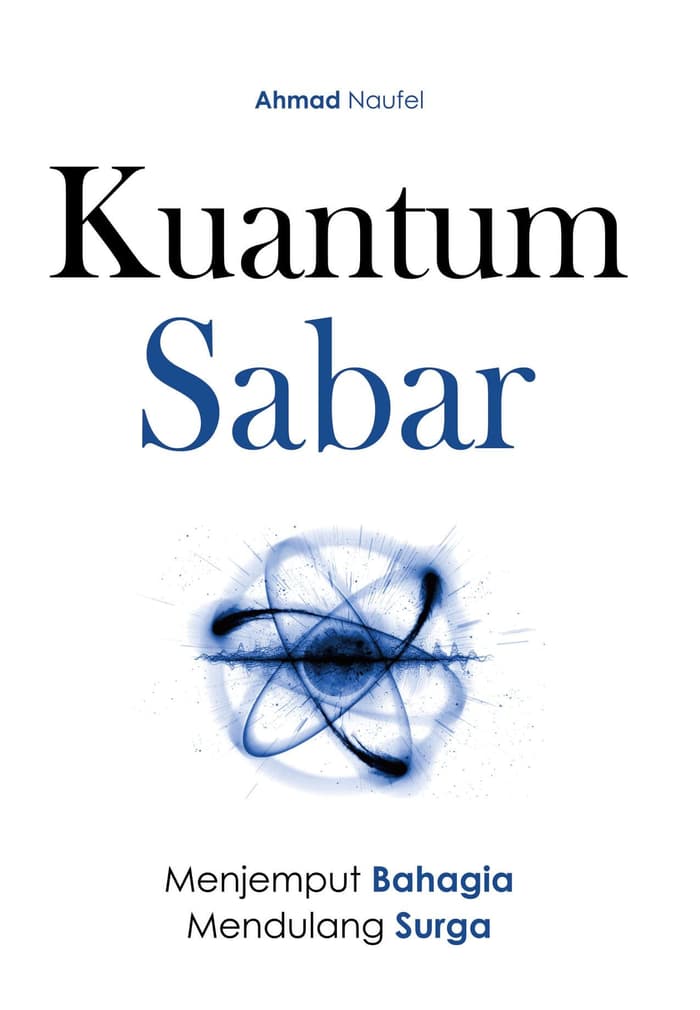 Ahmad Naufel

Kuantum
Sabar

Menjemput Bahagia
Mendulang Surga